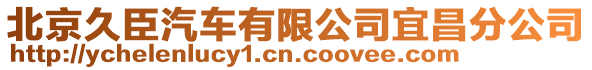 北京久臣汽车有限公司宜昌分公司
http://ychelenlucy1.cn.coovee.com